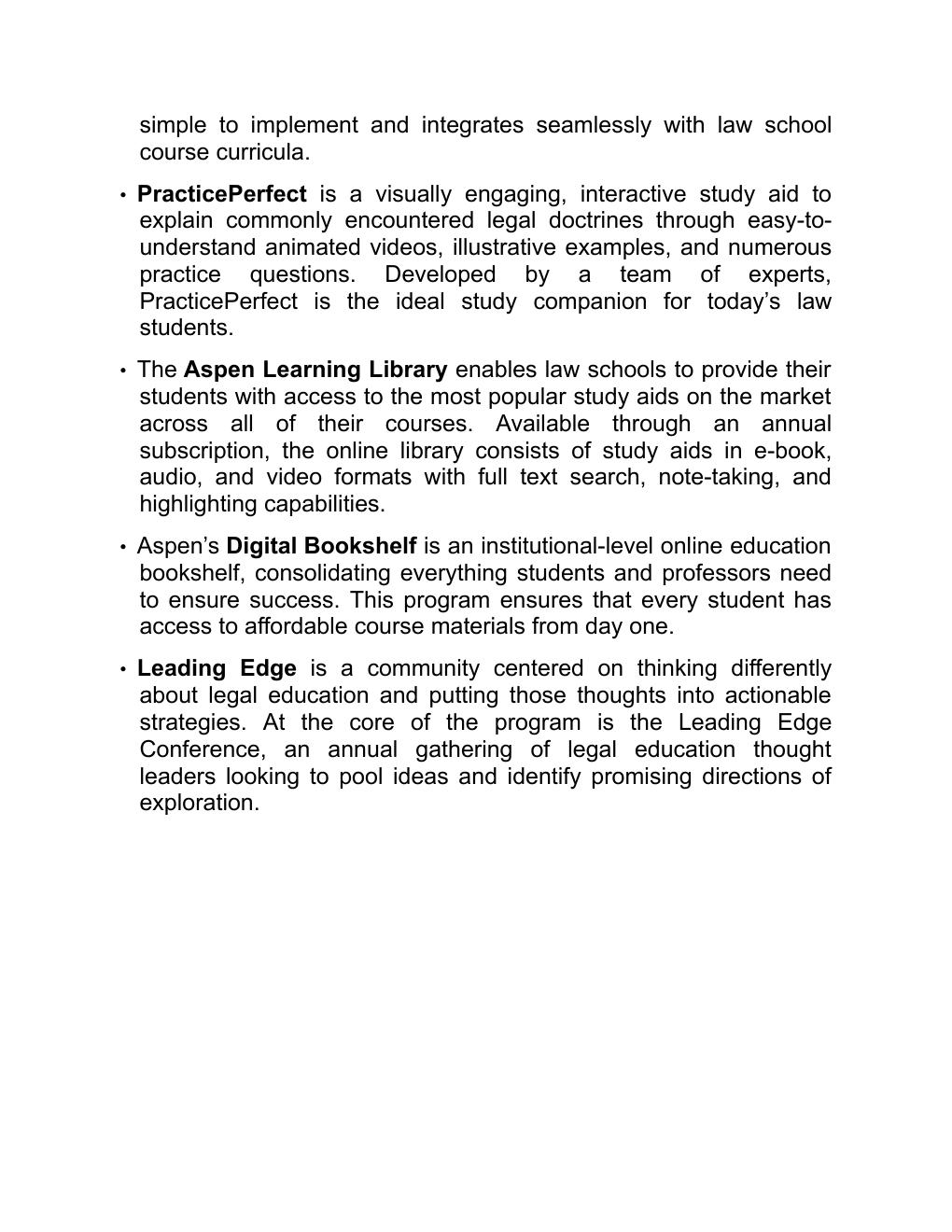 simple to implement and integrates seamlessly with law school course curricula.

• PracticePerfect is a visually engaging, interactive study aid to explain commonly encountered legal doctrines through easy-to-understand animated videos, illustrative examples, and numerous practice questions. Developed by a team of experts, PracticePerfect is the ideal study companion for today's law students.

• The Aspen Learning Library enables law schools to provide their students with access to the most popular study aids on the market across all of their courses. Available through an annual subscription, the online library consists of study aids in e-book, audio, and video formats with full text search, note-taking, and highlighting capabilities.

• Aspen's Digital Bookshelf is an institutional-level online education bookshelf, consolidating everything students and professors need to ensure success. This program ensures that every student has access to affordable course materials from day one.

• Leading Edge is a community centered on thinking differently about legal education and putting those thoughts into actionable strategies. At the core of the program is the Leading Edge Conference, an annual gathering of legal education thought leaders looking to pool ideas and identify promising directions of exploration.